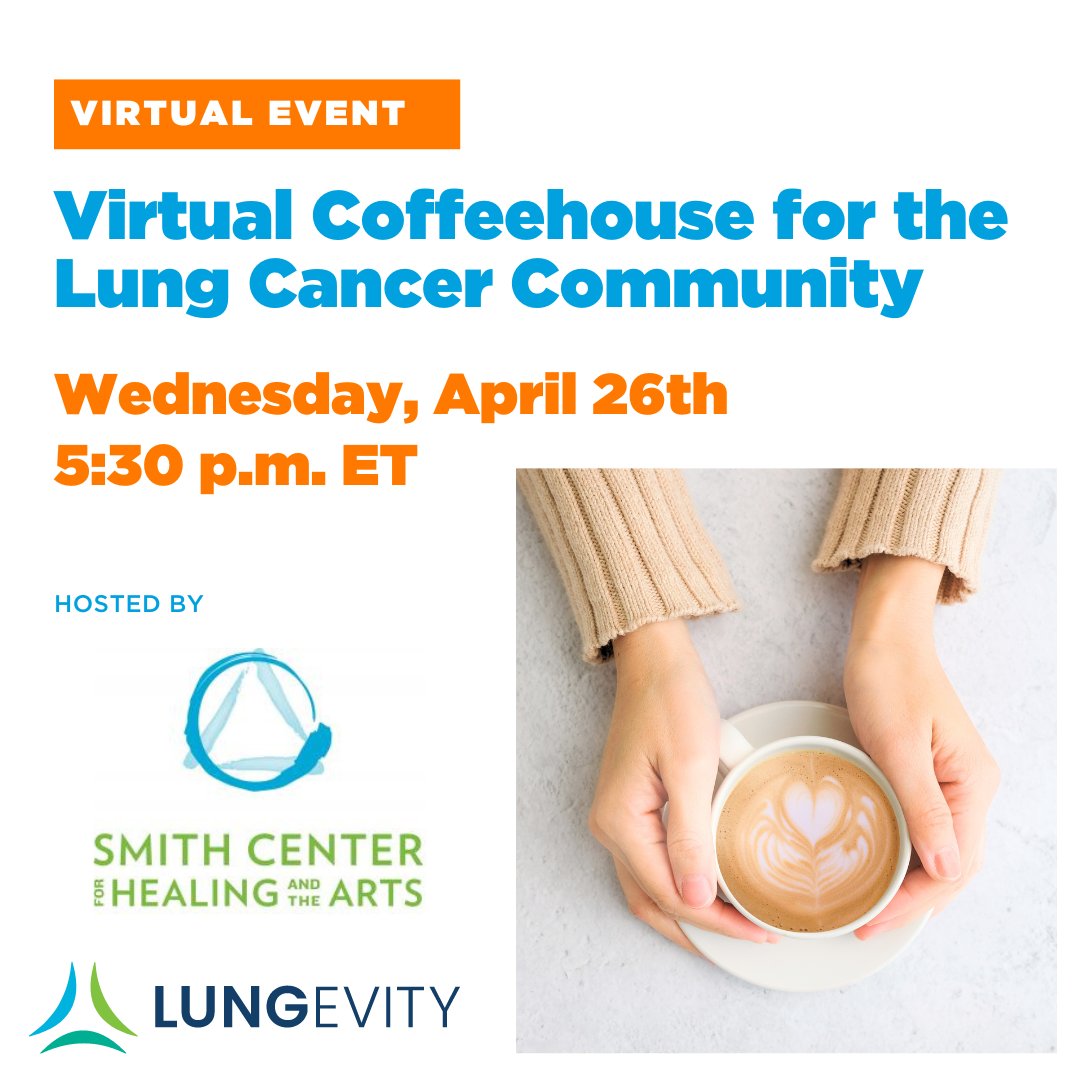 VIRTUAL EVENT

Virtual Coffeehouse for the Lung Cancer Community

Wednesday, April 26th
5:30 p.m. ET

HOSTED BY

SMITH CENTER
FOR HEALING AND THE ARTS

LUNGEVITY